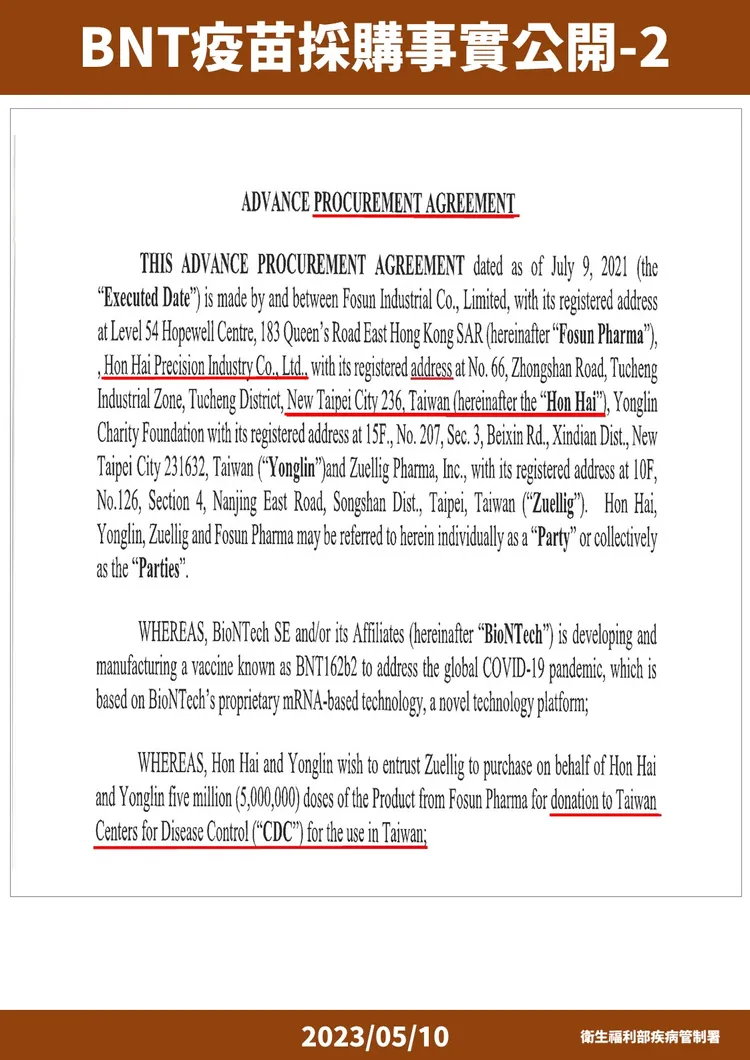 BNT疫苗採購事實公開-2

ADVANCE PROCUREMENT AGREEMENT

THIS ADVANCE PROCUREMENT AGREEMENT dated as of July 9, 2021 (the "Executed Date") is made by and between Fosun Industrial Co., Limited, with its registered address at Level 54 Hopewell Centre, 183 Queen's Road East Hong Kong SAR (hereinafter "Fosun Pharma"), , Hon Hai Precision Industry Co., Ltd., with its registered address at No. 66, Zhongshan Road, Tucheng Industrial Zone, Tucheng District, New Taipei City 236, Taiwan (hereinafter the "Hon Hai"), Yonglin Charity Foundation with its registered address at 15F., No. 207, Sec. 3, Beixin Rd., Xindian Dist., New Taipei City 231632, Taiwan ("Yonglin")and Zuellig Pharma, Inc., with its registered address at 10F, No.126, Section 4, Nanjing East Road, Songshan Dist., Taipei, Taiwan ("Zuellig"). Hon Hai, Yonglin, Zuellig and Fosun Pharma may be referred to herein individually as a "Party" or collectively as the "Parties".

WHEREAS, BioNTech SE and/or its Affiliates (hereinafter "BioNTech") is developing and manufacturing a vaccine known as BNT162b2 to address the global COVID-19 pandemic, which is based on BioNTech's proprietary mRNA-based technology, a novel technology platform;

WHEREAS, Hon Hai and Yonglin wish to entrust Zuellig to purchase on behalf of Hon Hai and Yonglin five million (5,000,000) doses of the Product from Fosun Pharma for donation to Taiwan Centers for Disease Control ("CDC") for the use in Taiwan;

2023/05/10

衛生福利部疾病管制署